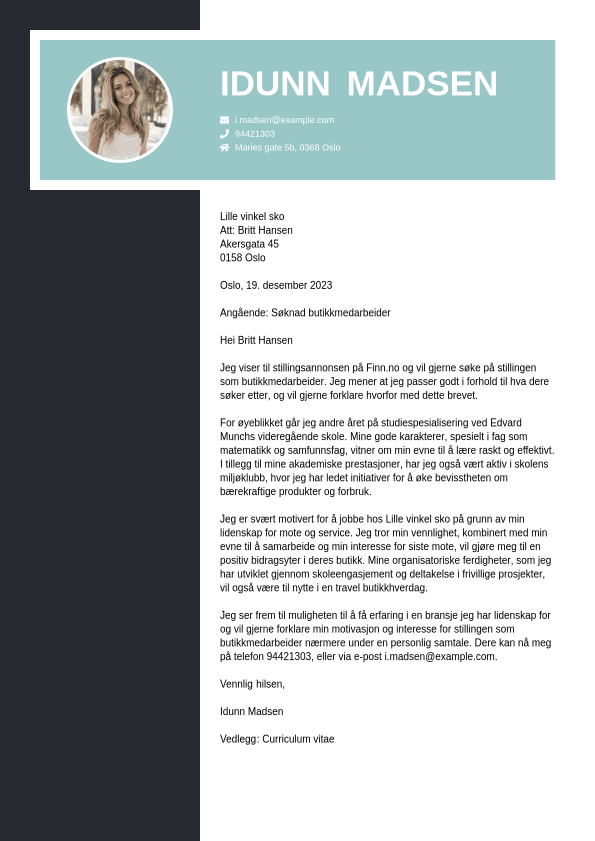 IDUNN MADSEN

i.madsen@example.com
94421303
Maries gate 5b, 0368 Oslo

Lille vinkel sko
Att: Britt Hansen
Akersgata 45
0158 Oslo

Oslo, 19. desember 2023

Angående: Søknad butikkmedarbeider

Hei Britt Hansen

Jeg viser til stillingsannonsen på Finn.no og vil gjerne søke på stillingen som butikkmedarbeider. Jeg mener at jeg passer godt i forhold til hva dere søker etter, og vil gjerne forklare hvorfor med dette brevet.

For øyeblikket går jeg andre året på studiespesialisering ved Edvard Munchs videregående skole. Mine gode karakterer, spesielt i fag som matematikk og samfunnsfag, vitner om min evne til å lære raskt og effektivt. I tillegg til mine akademiske prestasjoner, har jeg også vært aktiv i skolens miljøklubb, hvor jeg har ledet initiativer for å øke bevisstheten om bærekraftige produkter og forbruk.

Jeg er svært motivert for å jobbe hos Lille vinkel sko på grunn av min lidenskap for mote og service. Jeg tror min vennlighet, kombinert med min evne til å samarbeide og min interesse for siste mote, vil gjøre meg til en positiv bidragsyter i deres butikk. Mine organisatoriske ferdigheter, som jeg har utviklet gjennom skoleengasjement og deltakelse i frivillige prosjekter, vil også være til nytte i en travel butikkhverdag.

Jeg ser frem til muligheten til å få erfaring i en bransje jeg har lidenskap for og vil gjerne forklare min motivasjon og interesse for stillingen som butikkmedarbeider nærmere under en personlig samtale. Dere kan nå meg på telefon 94421303, eller via e-post i.madsen@example.com.

Vennlig hilsen,

Idunn Madsen

Vedlegg: Curriculum vitae